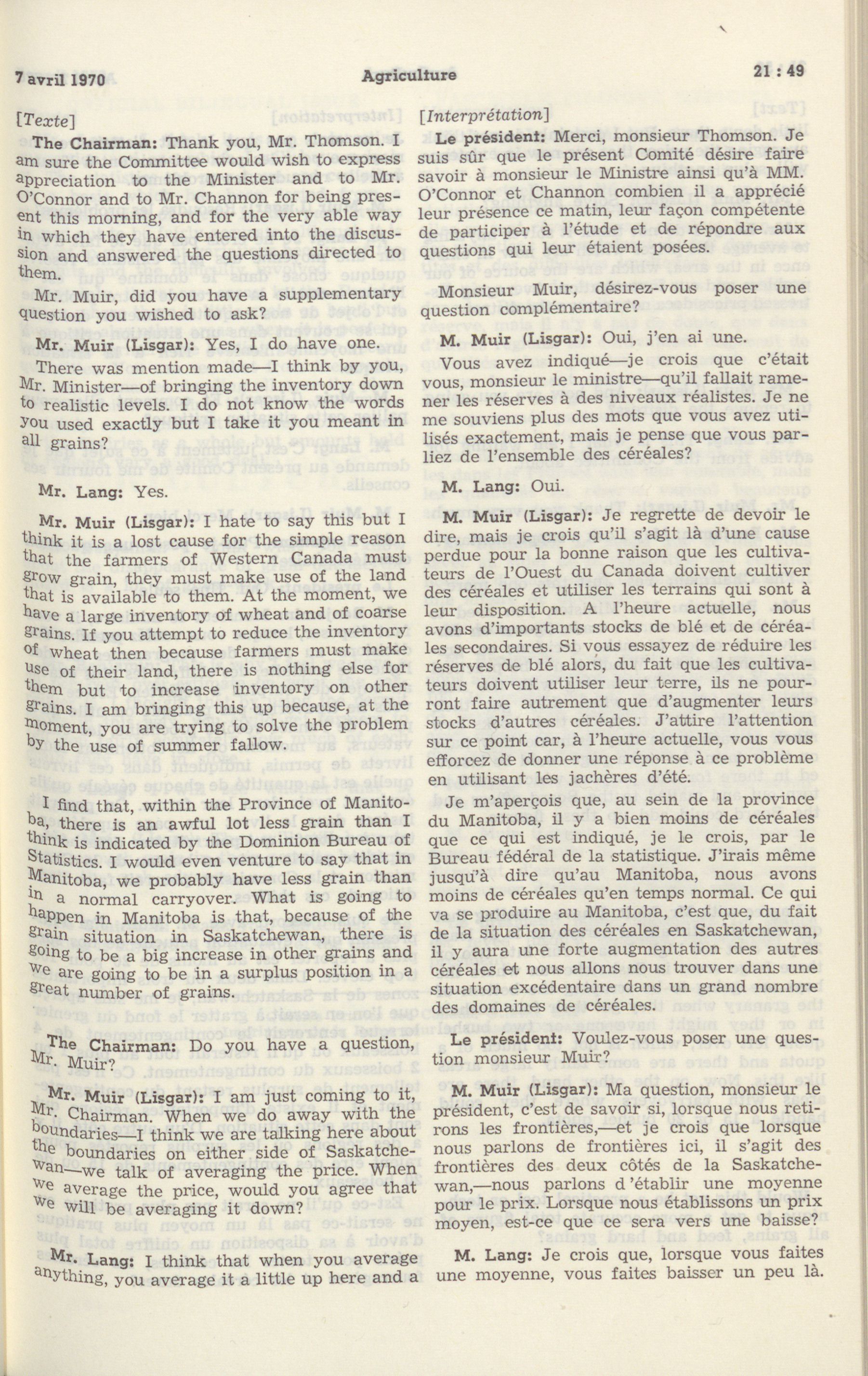 7 avril 1970 Agriculture 21 : 49

[Texte]

The Chairman: Thank you, Mr. Thomson. I am sure the Committee would wish to express appreciation to the Minister and to Mr. O'Connor and to Mr. Channon for being present this morning, and for the very able way in which they have entered into the discussion and answered the questions directed to them.

Mr. Muir, did you have a supplementary question you wished to ask?

Mr. Muir (Lisgar): Yes, I do have one.

There was mention made—I think by you, Mr. Minister—of bringing the inventory down to realistic levels. I do not know the words you used exactly but I take it you meant in all grains?

Mr. Lang: Yes.

Mr. Muir (Lisgar): I hate to say this but I think it is a lost cause for the simple reason that the farmers of Western Canada must grow grain, they must make use of the land that is available to them. At the moment, we have a large inventory of wheat and of coarse grains. If you attempt to reduce the inventory of wheat then because farmers must make use of their land, there is nothing else for them but to increase inventory on other grains. I am bringing this up because, at the moment, you are trying to solve the problem by the use of summer fallow.

I find that, within the Province of Manitoba, there is an awful lot less grain than I think is indicated by the Dominion Bureau of Statistics. I would even venture to say that in Manitoba, we probably have less grain than in a normal carryover. What is going to happen in Manitoba is that, because of the grain situation in Saskatchewan, there is going to be a big increase in other grains and we are going to be in a surplus position in a great number of grains.

The Chairman: Do you have a question, Mr. Muir?

Mr. Muir (Lisgar): I am just coming to it, Mr. Chairman. When we do away with the boundaries—I think we are talking here about the boundaries on either side of Saskatchewan—we talk of averaging the price. When we average the price, would you agree that we will be averaging it down?

Mr. Lang: I think that when you average anything, you average it a little up here and a

[Interprétation]

Le président: Merci, monsieur Thomson. Je suis sûr que le présent Comité désire faire savoir à monsieur le Ministre ainsi qu'à MM. O'Connor et Channon combien il a apprécié leur présence ce matin, leur façon compétente de participer à l'étude et de répondre aux questions qui leur étaient posées.

Monsieur Muir, désirez-vous poser une question complémentaire?

M. Muir (Lisgar): Oui, j'en ai une.

Vous avez indiqué—je crois que c'était vous, monsieur le ministre—qu'il fallait ramener les réserves à des niveaux réalistes. Je ne me souviens plus des mots que vous avez utilisés exactement, mais je pense que vous parliez de l'ensemble des céréales?

M. Lang: Oui.

M. Muir (Lisgar): Je regrette de devoir le dire, mais je crois qu'il s'agit là d'une cause perdue pour la bonne raison que les cultivateurs de l'Ouest du Canada doivent cultiver des céréales et utiliser les terrains qui sont à leur disposition. A l'heure actuelle, nous avons d'importants stocks de blé et de céréales secondaires. Si vous essayez de réduire les réserves de blé alors, du fait que les cultivateurs doivent utiliser leur terre, ils ne pourront faire autrement que d'augmenter leurs stocks d'autres céréales. J'attire l'attention sur ce point car, à l'heure actuelle, vous vous efforcez de donner une réponse à ce problème en utilisant les jachères d'été.

Je m'aperçois que, au sein de la province du Manitoba, il y a bien moins de céréales que ce qui est indiqué, je le crois, par le Bureau fédéral de la statistique. J'irais même jusqu'à dire qu'au Manitoba, nous avons moins de céréales qu'en temps normal. Ce qui va se produire au Manitoba, c'est que, du fait de la situation des céréales en Saskatchewan, il y aura une forte augmentation des autres céréales et nous allons nous trouver dans une situation excédentaire dans un grand nombre des domaines de céréales.

Le président: Voulez-vous poser une question monsieur Muir?

M. Muir (Lisgar): Ma question, monsieur le président, c'est de savoir si, lorsque nous retirons les frontières,—et je crois que lorsque nous parlons de frontières ici, il s'agit des frontières des deux côtés de la Saskatchewan,—nous parlons d'établir une moyenne pour le prix. Lorsque nous établissons un prix moyen, est-ce que ce sera vers une baisse?

M. Lang: Je crois que, lorsque vous faites une moyenne, vous faites baisser un peu là.